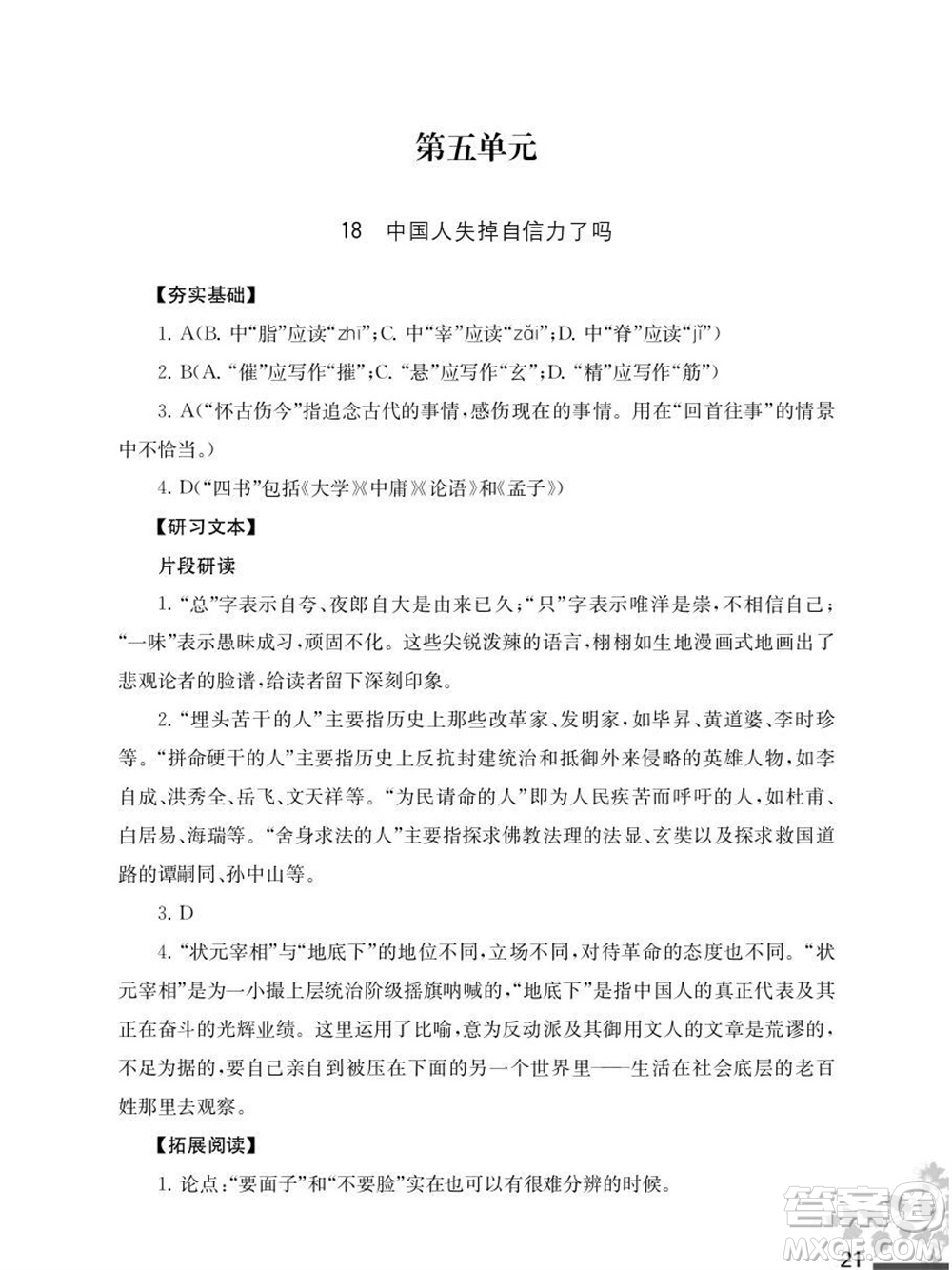 第五单元

18 中国人失掉自信力了吗

【夯实基础】

1. A(B. 中“脂”应读“zhī”;C. 中“宰”应读“zǎi”;D. 中“脊”应读“jǐ”)

2. B(A. “催”应写作“摧”;C. “悬”应写作“玄”;D. “精”应写作“筋”)

3. A(“怀古伤今”指追念古代的事情,感伤现在的事情。用在“回首往事”的情景中不恰当。)

4. D(“四书”包括《大学》《中庸》《论语》和《孟子》)

【研习文本】

片段研读

1. “总”字表示自夸、夜郎自大是由来已久;“只”字表示唯洋是崇,不相信自己;“一味”表示愚昧成习,顽固不化。这些尖锐泼辣的语言,栩栩如生地漫画式地画出了悲观论者的脸谱,给读者留下深刻印象。

2. “埋头苦干的人”主要指历史上那些改革家、发明家,如毕昇、黄道婆、李时珍等。“拼命硬干的人”主要指历史上反抗封建统治和抵御外来侵略的英雄人物,如李自成、洪秀全、岳飞、文天祥等。“为民请命的人”即为人民疾苦而呼吁的人,如杜甫、白居易、海瑞等。“舍身求法的人”主要指探求佛教法理的法显、玄奘以及探求救国道路的谭嗣同、孙中山等。

3. D

4. “状元宰相”与“地底下”的地位不同,立场不同,对待革命的态度也不同。“状元宰相”是为一小撮上层统治阶级摇旗呐喊的,“地底下”是指中国人的真正代表及其正在奋斗的光辉业绩。这里运用了比喻,意为反动派及其御用文人的文章是荒谬的,不足为据的,要自己亲自到被压在下面的另一个世界里——生活在社会底层的老百姓那里去观察。

【拓展阅读】

1. 论点:“要面子”和“不要脸”实在也可以有很难分辨的时候。

21

答案圈
MXQE.COM